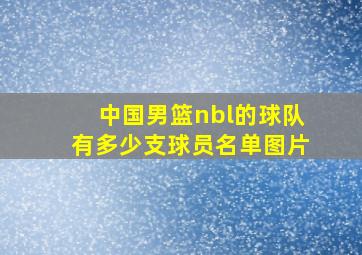 中国男篮nbl的球队
有多少支球员名单图片